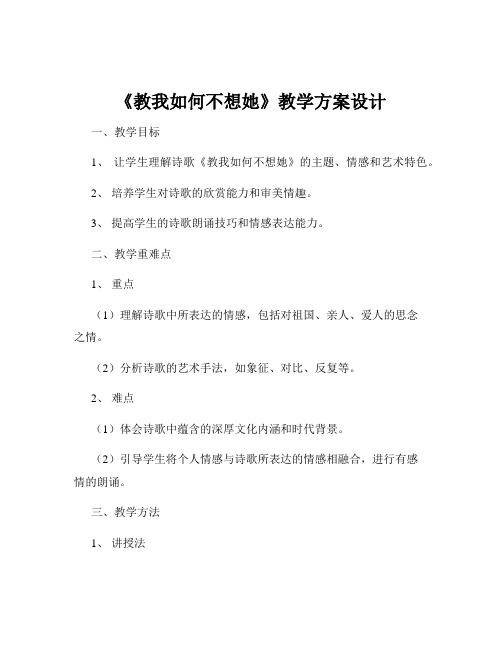 《教我如何不想她》教学方案设计

一、教学目标

1、 让学生理解诗歌《教我如何不想她》的主题、情感和艺术特色。

2、 培养学生对诗歌的欣赏能力和审美情趣。

3、 提高学生的诗歌朗诵技巧和情感表达能力。

二、教学重难点

1、 重点

（1）理解诗歌中所表达的情感，包括对祖国、亲人、爱人的思念之情。

（2）分析诗歌的艺术手法，如象征、对比、反复等。

2、 难点

（1）体会诗歌中蕴含的深厚文化内涵和时代背景。

（2）引导学生将个人情感与诗歌所表达的情感相融合，进行有感情的朗诵。

三、教学方法

1、 讲授法